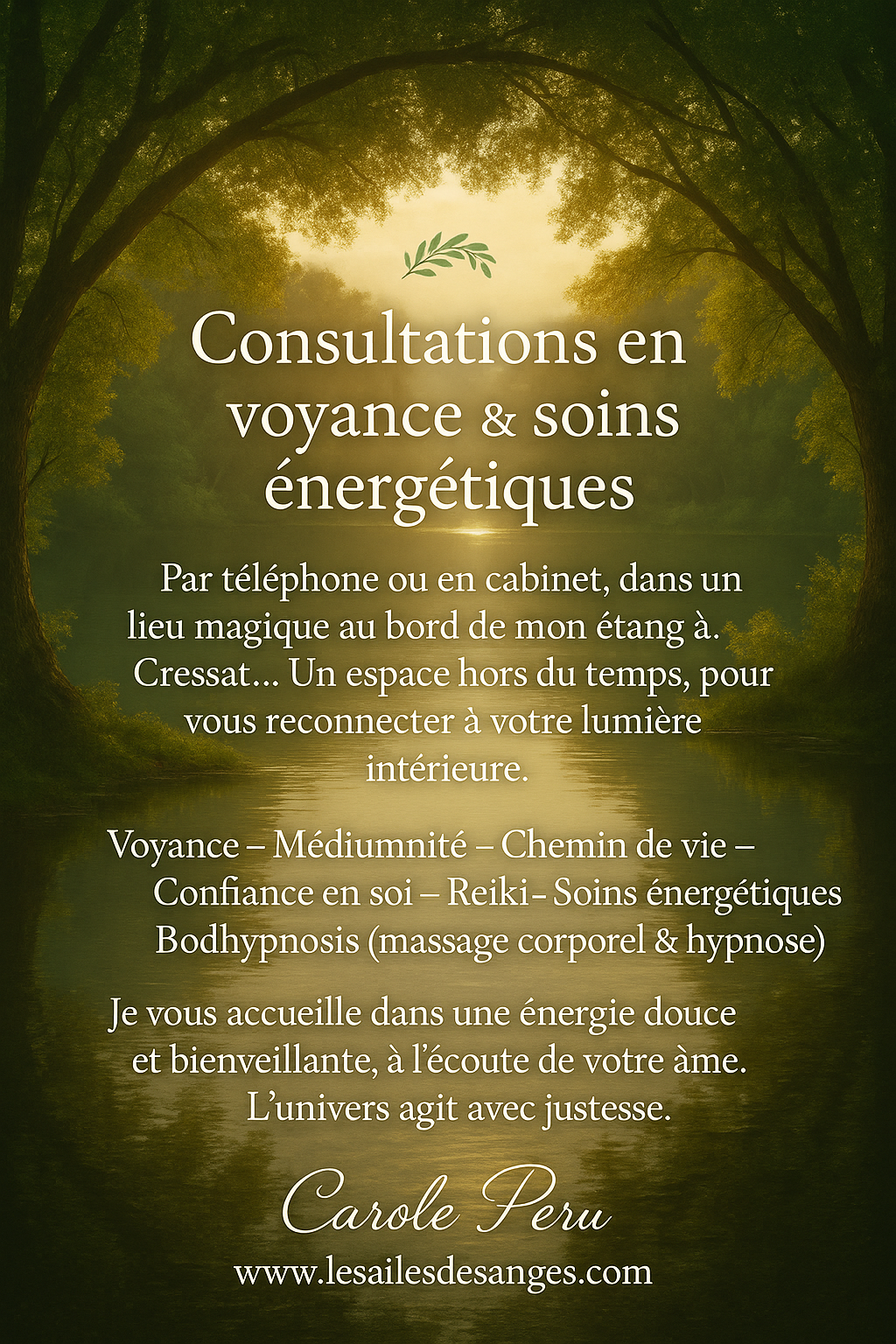 Consultations en voyance & soins énergétiques

Par téléphone ou en cabinet, dans un lieu magique au bord de mon étang à. Cressat... Un espace hors du temps, pour vous reconnecter à votre lumière intérieure.

Voyance – Médiumnité – Chemin de vie – Confiance en soi – Reiki– Soins énergétiques Bodhypnosis (massage corporel & hypnose)

Je vous accueille dans une énergie douce et bienveillante, à l'écoute de votre âme. L'univers agit avec justesse.

Carole Peru

www.lesailesdesanges.com